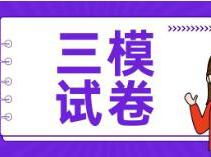 三模
试卷